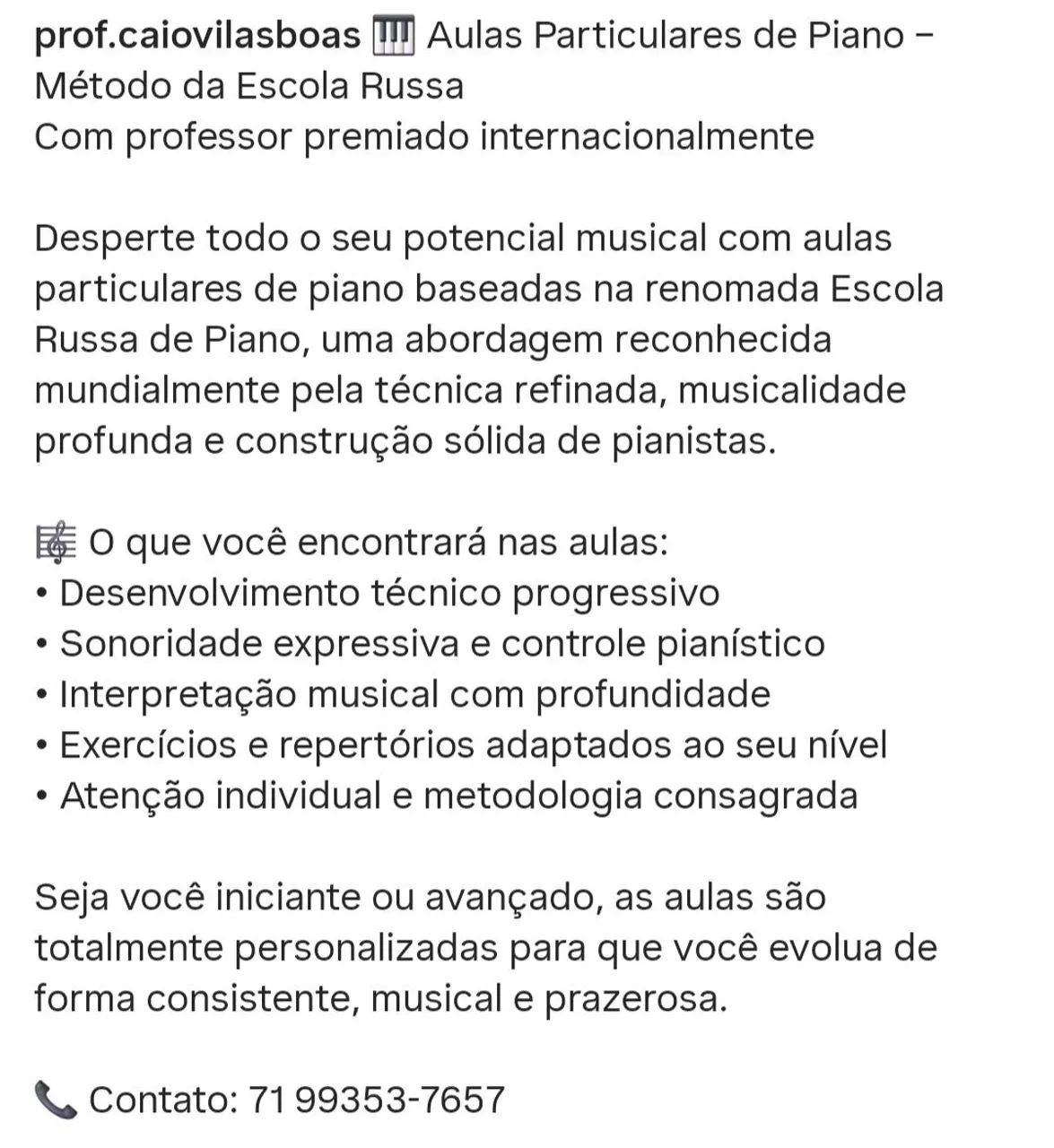 prof.caiovilasboas 🎹 Aulas Particulares de Piano – Método da Escola Russa
Com professor premiado internacionalmente

Desperte todo o seu potencial musical com aulas particulares de piano baseadas na renomada Escola Russa de Piano, uma abordagem reconhecida mundialmente pela técnica refinada, musicalidade profunda e construção sólida de pianistas.

🎼 O que você encontrará nas aulas:
• Desenvolvimento técnico progressivo
• Sonoridade expressiva e controle pianístico
• Interpretação musical com profundidade
• Exercícios e repertórios adaptados ao seu nível
• Atenção individual e metodologia consagrada

Seja você iniciante ou avançado, as aulas são totalmente personalizadas para que você evolua de forma consistente, musical e prazerosa.

📞 Contato: 71 99353-7657